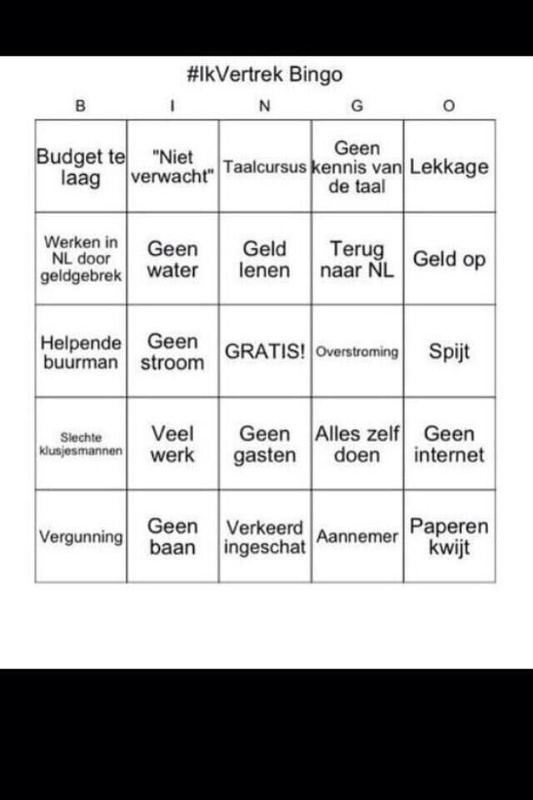 #IkVertrek Bingo

| B | I | N | G | O |
|---|---|---|---|---|
| Budget te laag | "Niet verwacht" | Taalcursus | Geen kennis van de taal | Lekkage |
| Werken in NL door geldgebrek | Geen water | Geld lenen | Terug naar NL | Geld op |
| Helpende buurman | Geen stroom | GRATIS! | Overstroming | Spijt |
| Slechte klusjesmannen | Veel werk | Geen gasten | Alles zelf doen | Geen internet |
| Vergunning | Geen baan | Verkeerd ingeschat | Aannemer | Paperen kwijt |